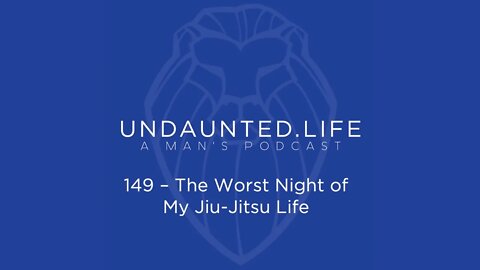 UNDAUNTED.LIFE
A MAN'S PODCAST

149 – The Worst Night of My Jiu-Jitsu Life